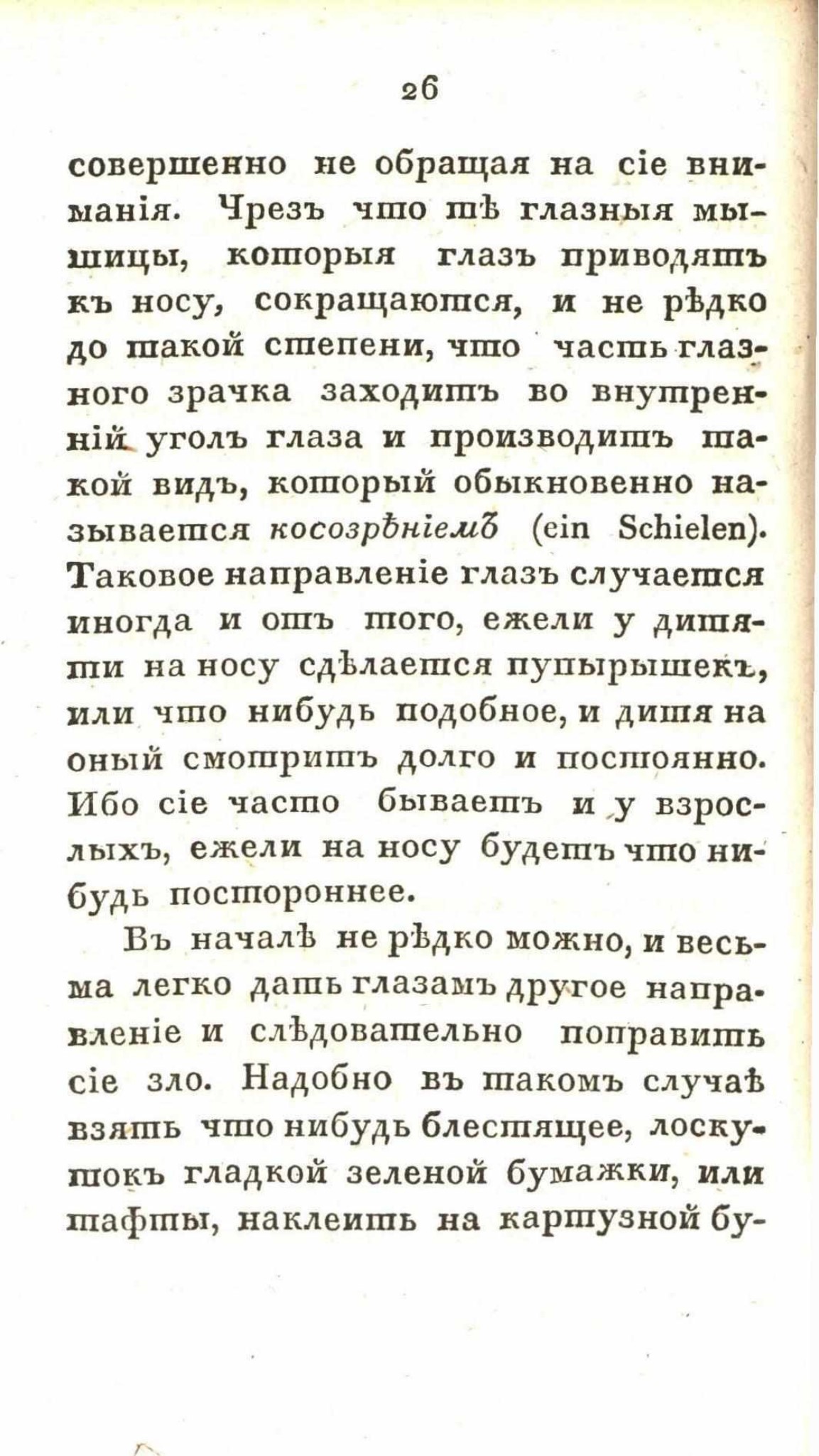 26

совершенно не обращая на сіе вниманія. Чрезъ что тѣ глазныя мышицы, которыя глазъ приводятъ къ носу, сокращаются, и не рѣдко до такой степени, что часть глазного зрачка заходитъ во внутренній уголъ глаза и производитъ такой видъ, который обыкновенно называется косозрѣніемъ (ein Schielen). Таковое направленіе глазъ случается иногда и отъ того, ежели у дитяти на носу сдѣлается пупырышекъ, или что нибудь подобное, и дитя на оный смотритъ долго и постоянно. Ибо сіе часто бываетъ и у взрослыхъ, ежели на носу будетъ что нибудь постороннее.

Въ началѣ не рѣдко можно, и весьма легко дать глазамъ другое направленіе и слѣдовательно поправить сіе зло. Надобно въ такомъ случаѣ взять что нибудь блестящее, лоскутокъ гладкой зеленой бумажки, или тафты, наклеить на картузной бу-